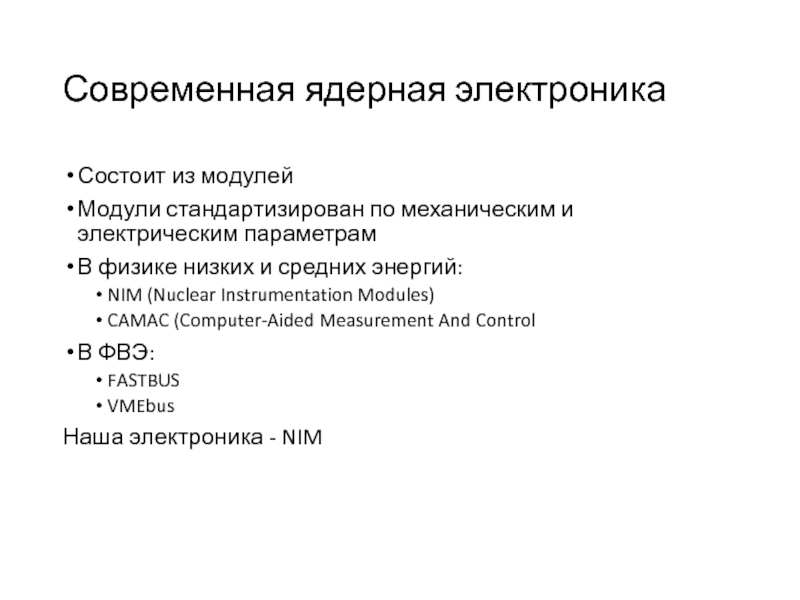 Современная ядерная электроника

• Состоит из модулей
• Модули стандартизирован по механическим и электрическим параметрам
• В физике низких и средних энергий:
  • NIM (Nuclear Instrumentation Modules)
  • CAMAC (Computer-Aided Measurement And Control
• В ФВЭ:
  • FASTBUS
  • VMEbus

Наша электроника - NIM